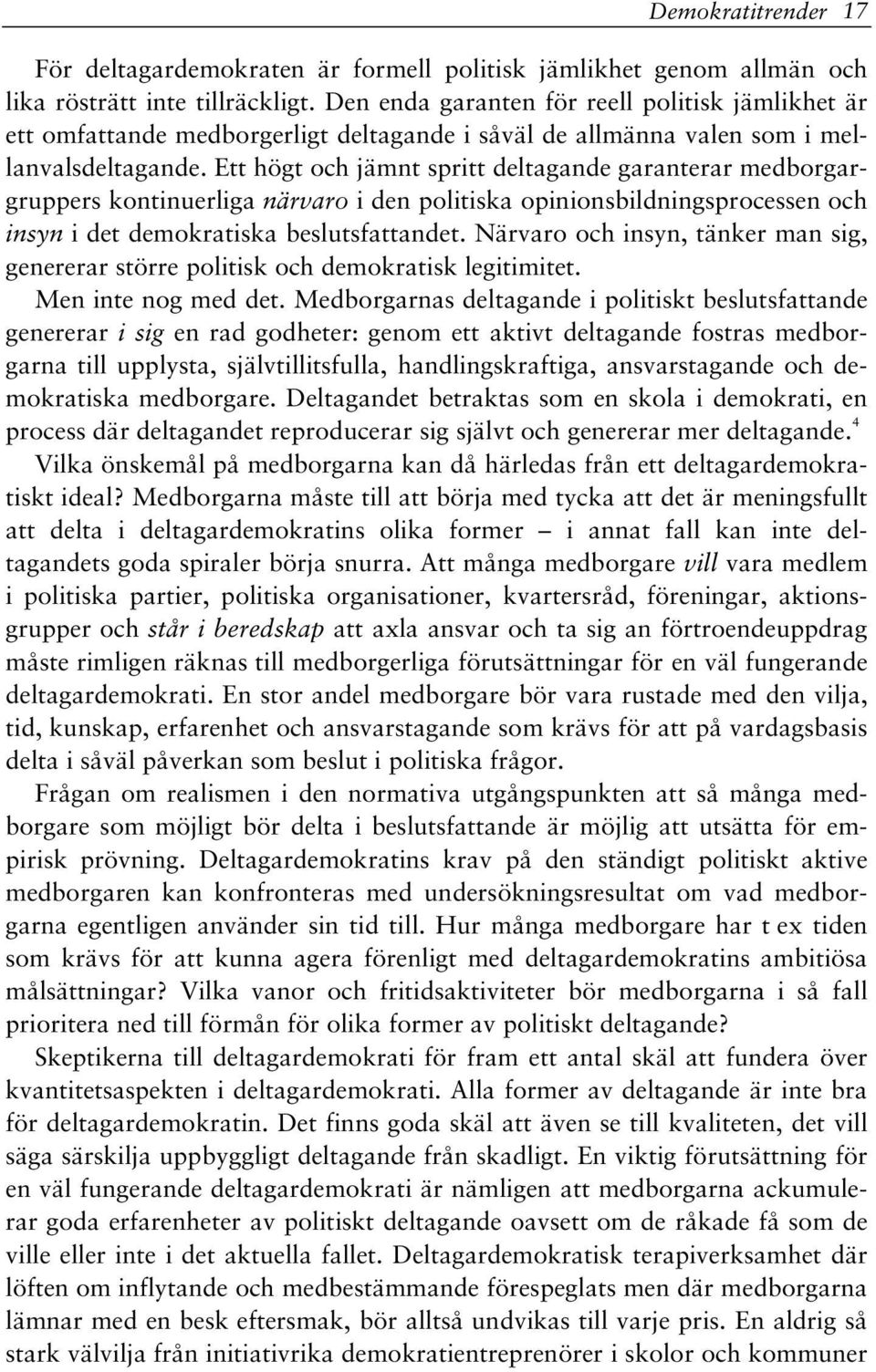 Demokratitrender 17

För deltagardemokraten är formell politisk jämlikhet genom allmän och lika rösträtt inte tillräckligt. Den enda garanten för reell politisk jämlikhet är ett omfattande medborgerligt deltagande i såväl de allmänna valen som i mellanvalsdeltagande. Ett högt och jämnt spritt deltagande garanterar medborgargruppers kontinuerliga närvaro i den politiska opinionsbildningsprocessen och insyn i det demokratiska beslutsfattandet. Närvaro och insyn, tänker man sig, genererar större politisk och demokratisk legitimitet.

Men inte nog med det. Medborgarnas deltagande i politiskt beslutsfattande genererar i sig en rad godheter: genom ett aktivt deltagande fostras medborgarna till upplysta, självtillitsfulla, handlingskraftiga, ansvarstagande och demokratiska medborgare. Deltagandet betraktas som en skola i demokrati, en process där deltagandet reproducerar sig självt och genererar mer deltagande.$^4$

Vilka önskemål på medborgarna kan då härledas från ett deltagardemokratiskt ideal? Medborgarna måste till att börja med tycka att det är meningsfullt att delta i deltagardemokratins olika former – i annat fall kan inte deltagandets goda spiraler börja snurra. Att många medborgare vill vara medlem i politiska partier, politiska organisationer, kvartersråd, föreningar, aktionsgrupper och står i beredskap att axla ansvar och ta sig an förtroendeuppdrag måste rimligen räknas till medborgerliga förutsättningar för en väl fungerande deltagardemokrati. En stor andel medborgare bör vara rustade med den vilja, tid, kunskap, erfarenhet och ansvarstagande som krävs för att på vardagsbasis delta i såväl påverkan som beslut i politiska frågor.

Frågan om realismen i den normativa utgångspunkten att så många medborgare som möjligt bör delta i beslutsfattande är möjlig att utsätta för empirisk prövning. Deltagardemokratins krav på den ständigt politiskt aktive medborgaren kan konfronteras med undersökningsresultat om vad medborgarna egentligen använder sin tid till. Hur många medborgare har t ex tiden som krävs för att kunna agera förenligt med deltagardemokratins ambitiösa målsättningar? Vilka vanor och fritidsaktiviteter bör medborgarna i så fall prioritera ned till förmån för olika former av politiskt deltagande?

Skeptikerna till deltagardemokrati för fram ett antal skäl att fundera över kvantitetsaspekten i deltagardemokrati. Alla former av deltagande är inte bra för deltagardemokratin. Det finns goda skäl att även se till kvaliteten, det vill säga särskilja uppbyggligt deltagande från skadligt. En viktig förutsättning för en väl fungerande deltagardemokrati är nämligen att medborgarna ackumulerar goda erfarenheter av politiskt deltagande oavsett om de råkade få som de ville eller inte i det aktuella fallet. Deltagardemokratisk terapiverksamhet där löften om inflytande och medbestämmande förespeglats men där medborgarna lämnar med en besk eftersmak, bör alltså undvikas till varje pris. En aldrig så stark välvilja från initiativrika demokratientreprenörer i skolor och kommuner